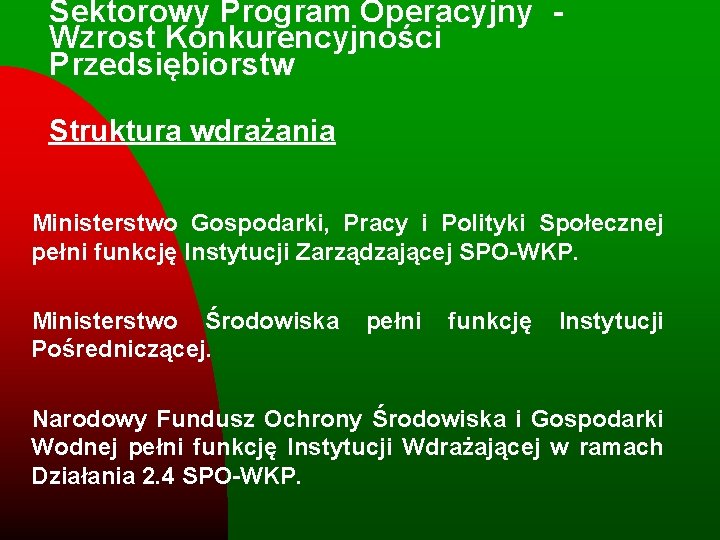 Sektorowy Program Operacyjny - Wzrost Konkurencyjności Przedsiębiorstw

Struktura wdrażania

Ministerstwo Gospodarki, Pracy i Polityki Społecznej pełni funkcję Instytucji Zarządzającej SPO-WKP.

Ministerstwo Środowiska pełni funkcję Instytucji Pośredniczącej.

Narodowy Fundusz Ochrony Środowiska i Gospodarki Wodnej pełni funkcję Instytucji Wdrażającej w ramach Działania 2.4 SPO-WKP.